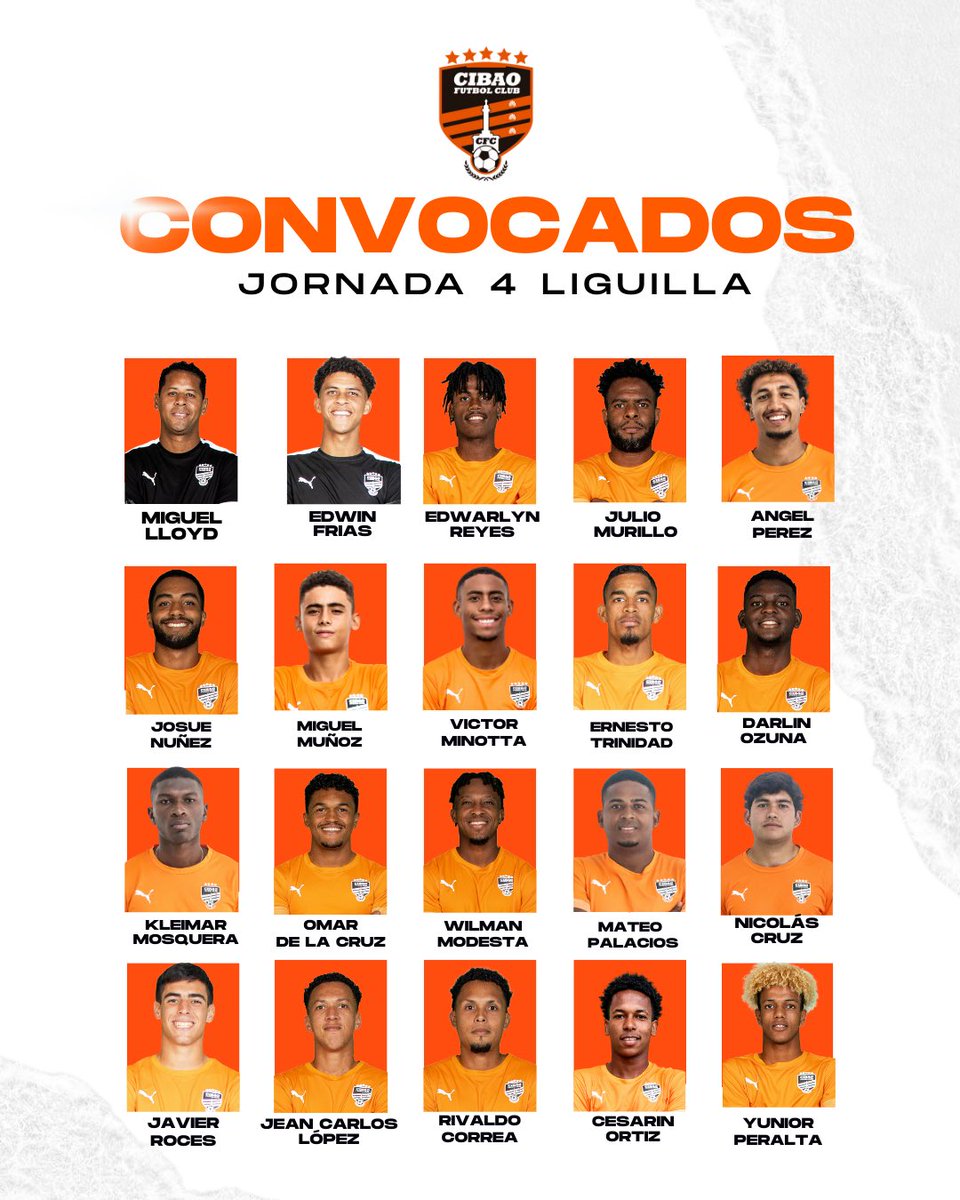 CIBAO
FUTBOL CLUB
CFC

CONVOCADOS
JORNADA 4 LIGUILLA

MIGUEL
LLOYD

EDWIN
FRIAS

EDWARLYN
REYES

JULIO
MURILLO

ANGEL
PEREZ

JOSUE
NUÑEZ

MIGUEL
MUÑOZ

VICTOR
MINOTTA

ERNESTO
TRINIDAD

DARLIN
OZUNA

KLEIMAR
MOSQUERA

OMAR
DE LA CRUZ

WILMAN
MODESTA

MATEO
PALACIOS

NICOLÁS
CRUZ

JAVIER
ROCES

JEAN CARLOS
LÓPEZ

RIVALDO
CORREA

CESARIN
ORTIZ

YUNIOR
PERALTA